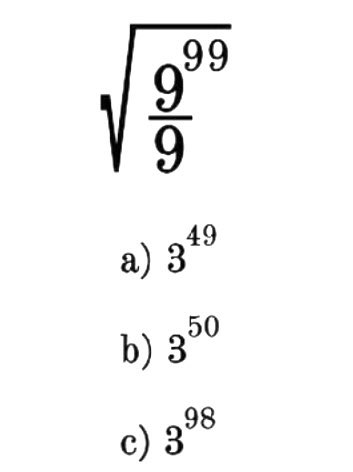 $\sqrt{\frac{9^{99}}{9}}$

a) $3^{49}$

b) $3^{50}$

c) $3^{98}$